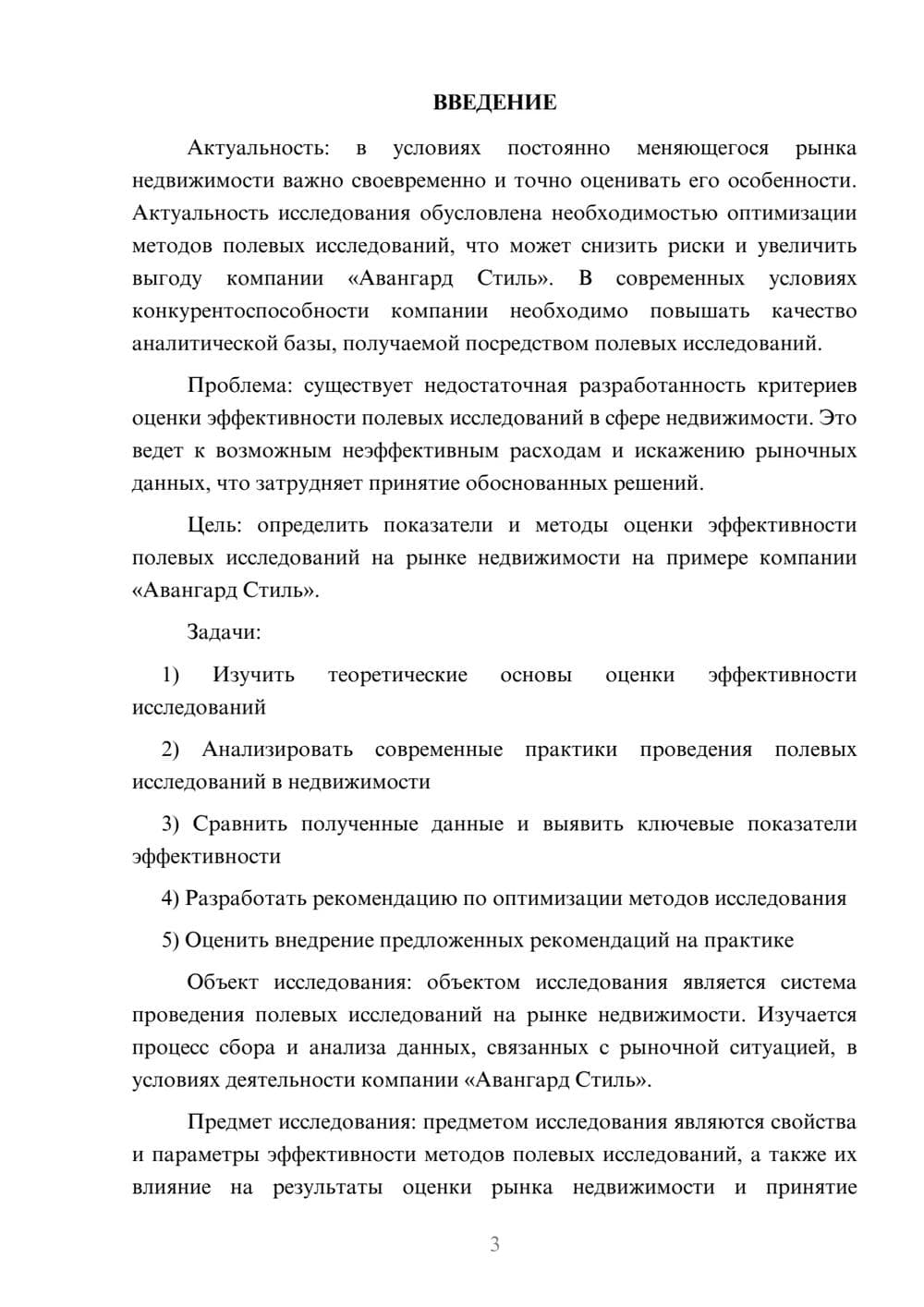 ВВЕДЕНИЕ

Актуальность: в условиях постоянно меняющегося рынка недвижимости важно своевременно и точно оценивать его особенности. Актуальность исследования обусловлена необходимостью оптимизации методов полевых исследований, что может снизить риски и увеличить выгоду компании «Авангард Стиль». В современных условиях конкурентоспособности компании необходимо повышать качество аналитической базы, получаемой посредством полевых исследований.

Проблема: существует недостаточная разработанность критериев оценки эффективности полевых исследований в сфере недвижимости. Это ведет к возможным неэффективным расходам и искажению рыночных данных, что затрудняет принятие обоснованных решений.

Цель: определить показатели и методы оценки эффективности полевых исследований на рынке недвижимости на примере компании «Авангард Стиль».

Задачи:

1) Изучить теоретические основы оценки эффективности исследований

2) Анализировать современные практики проведения полевых исследований в недвижимости

3) Сравнить полученные данные и выявить ключевые показатели эффективности

4) Разработать рекомендацию по оптимизации методов исследования

5) Оценить внедрение предложенных рекомендаций на практике

Объект исследования: объектом исследования является система проведения полевых исследований на рынке недвижимости. Изучается процесс сбора и анализа данных, связанных с рыночной ситуацией, в условиях деятельности компании «Авангард Стиль».

Предмет исследования: предметом исследования являются свойства и параметры эффективности методов полевых исследований, а также их влияние на результаты оценки рынка недвижимости и принятие

3